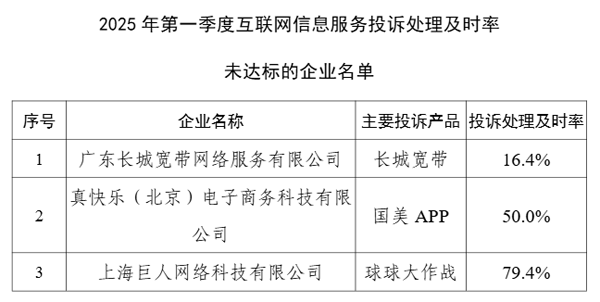 2025 年第一季度互联网信息服务投诉处理及时率

未达标的企业名单

| 序号 | 企业名称 | 主要投诉产品 | 投诉处理及时率 |
|---|---|---|---|
| 1 | 广东长城宽带网络服务有限公司 | 长城宽带 | 16.4% |
| 2 | 真快乐（北京）电子商务科技有限公司 | 国美 APP | 50.0% |
| 3 | 上海巨人网络科技有限公司 | 球球大作战 | 79.4% |